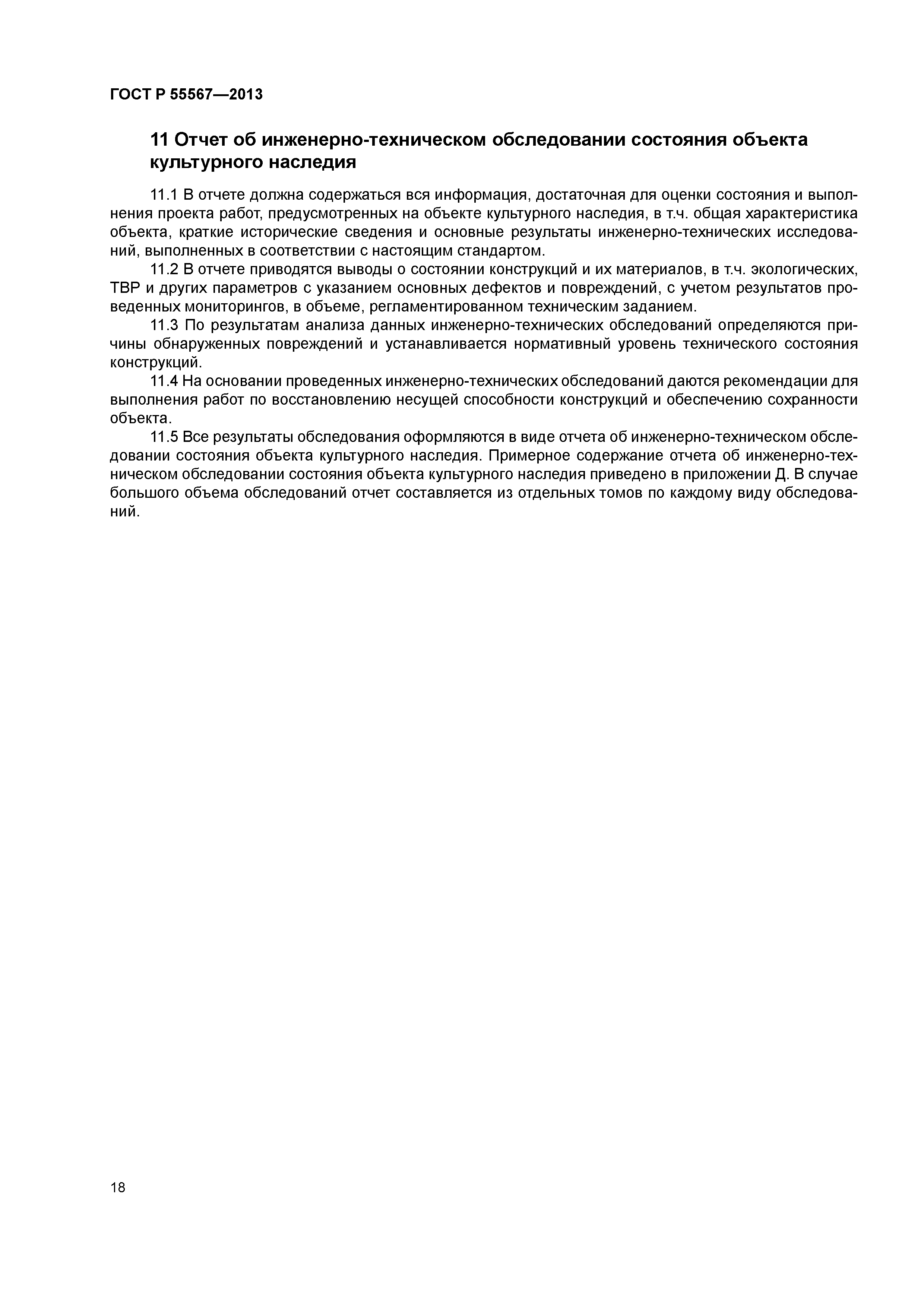 ГОСТ Р 55567—2013

11 Отчет об инженерно-техническом обследовании состояния объекта культурного наследия

11.1 В отчете должна содержаться вся информация, достаточная для оценки состояния и выполнения проекта работ, предусмотренных на объекте культурного наследия, в т.ч. общая характеристика объекта, краткие исторические сведения и основные результаты инженерно-технических исследований, выполненных в соответствии с настоящим стандартом.

11.2 В отчете приводятся выводы о состоянии конструкций и их материалов, в т.ч. экологических, ТВР и других параметров с указанием основных дефектов и повреждений, с учетом результатов проведенных мониторингов, в объеме, регламентированном техническим заданием.

11.3 По результатам анализа данных инженерно-технических обследований определяются причины обнаруженных повреждений и устанавливается нормативный уровень технического состояния конструкций.

11.4 На основании проведенных инженерно-технических обследований даются рекомендации для выполнения работ по восстановлению несущей способности конструкций и обеспечению сохранности объекта.

11.5 Все результаты обследования оформляются в виде отчета об инженерно-техническом обследовании состояния объекта культурного наследия. Примерное содержание отчета об инженерно-техническом обследовании состояния объекта культурного наследия приведено в приложении Д. В случае большого объема обследований отчет составляется из отдельных томов по каждому виду обследований.

18